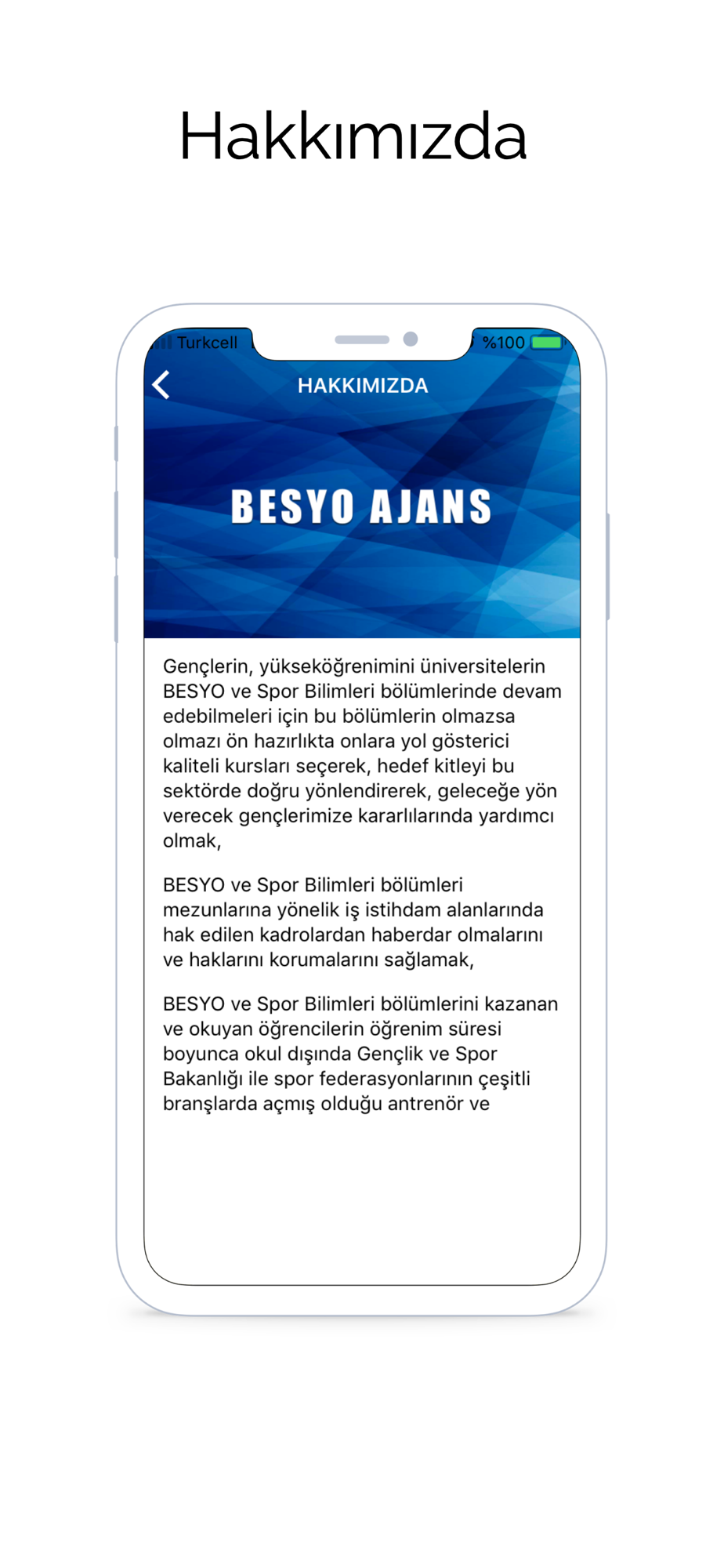 Hakkımızda

Turkcell

%100

HAKKIMIZDA

BESYO AJANS

Gençlerin, yükseköğrenimini üniversitelerin BESYO ve Spor Bilimleri bölümlerinde devam edebilmeleri için bu bölümlerin olmazsa olmazı ön hazırlıkta onlara yol gösterici kaliteli kursları seçerek, hedef kitleyi bu sektörde doğru yönlendirerek, geleceğe yön verecek gençlerimize kararlılarında yardımcı olmak,

BESYO ve Spor Bilimleri bölümleri mezunlarına yönelik iş istihdam alanlarında hak edilen kadrolardan haberdar olmalarını ve haklarını korumalarını sağlamak,

BESYO ve Spor Bilimleri bölümlerini kazanan ve okuyan öğrencilerin öğrenim süresi boyunca okul dışında Gençlik ve Spor Bakanlığı ile spor federasyonlarının çeşitli branşlarda açmış olduğu antrenör ve